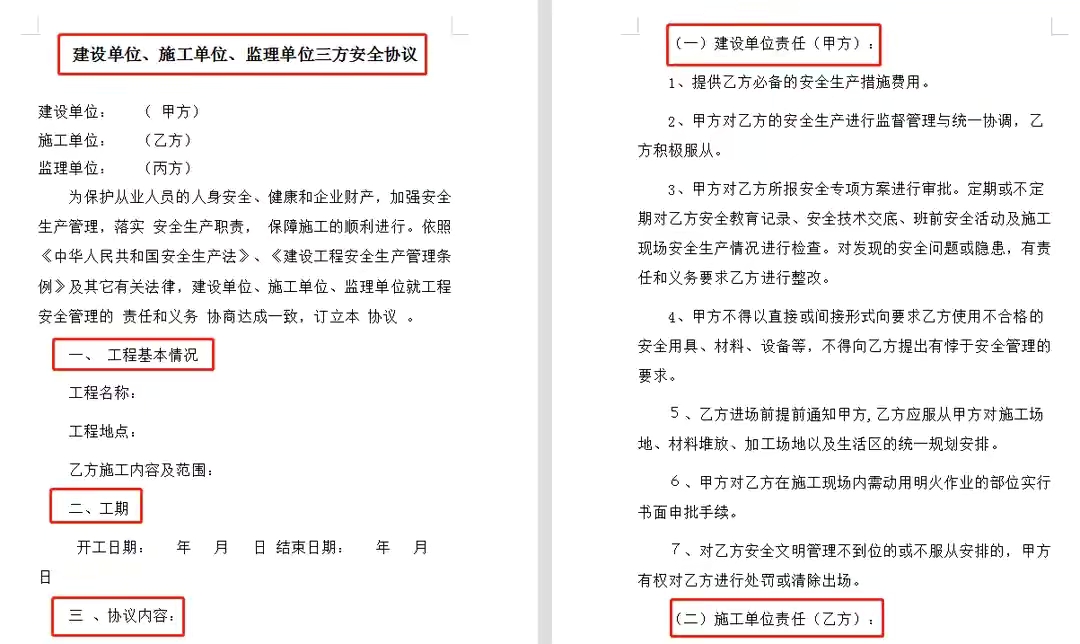 建设单位、施工单位、监理单位三方安全协议

建设单位：　（ 甲方）
施工单位：　（乙方）
监理单位：　（丙方）

为保护从业人员的人身安全、健康和企业财产，加强安全生产管理，落实 安全生产职责， 保障施工的顺利进行。依照《中华人民共和国安全生产法》、《建设工程安全生产管理条例》及其它有关法律，建设单位、施工单位、监理单位就工程安全管理的 责任和义务 协商达成一致，订立本 协议 。

一、 工程基本情况

工程名称：

工程地点：

乙方施工内容及范围：

二、工期

开工日期：　年　月　日 结束日期：　年　月　日

三 、协议内容：

（一）建设单位责任（甲方）：

1、提供乙方必备的安全生产措施费用。

2、甲方对乙方的安全生产进行监督管理与统一协调，乙方积极服从。

3、甲方对乙方所报安全专项方案进行审批。定期或不定期对乙方安全教育记录、安全技术交底、班前安全活动及施工现场安全生产情况进行检查。对发现的安全问题或隐患，有责任和义务要求乙方进行整改。

4、甲方不得以直接或间接形式向要求乙方使用不合格的安全用具、材料、设备等，不得向乙方提出有悖于安全管理的要求。

5 、乙方进场前提前通知甲方，乙方应服从甲方对施工场地、材料堆放、加工场地以及生活区的统一规划安排。

6 、甲方对乙方在施工现场内需动用明火作业的部位实行书面申批手续。

7 、对乙方安全文明管理不到位的或不服从安排的，甲方有权对乙方进行处罚或清除出场。

（二）施工单位责任（乙方）：